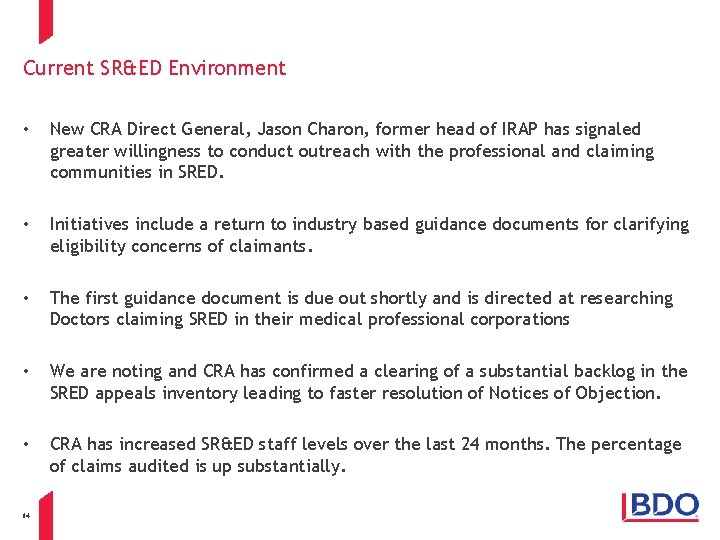 Current SR&ED Environment

• New CRA Direct General, Jason Charon, former head of IRAP has signaled greater willingness to conduct outreach with the professional and claiming communities in SRED.

• Initiatives include a return to industry based guidance documents for clarifying eligibility concerns of claimants.

• The first guidance document is due out shortly and is directed at researching Doctors claiming SRED in their medical professional corporations

• We are noting and CRA has confirmed a clearing of a substantial backlog in the SRED appeals inventory leading to faster resolution of Notices of Objection.

• CRA has increased SR&ED staff levels over the last 24 months. The percentage of claims audited is up substantially.

14

BDO